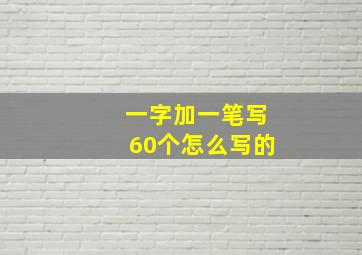 一字加一笔写
60个怎么写的